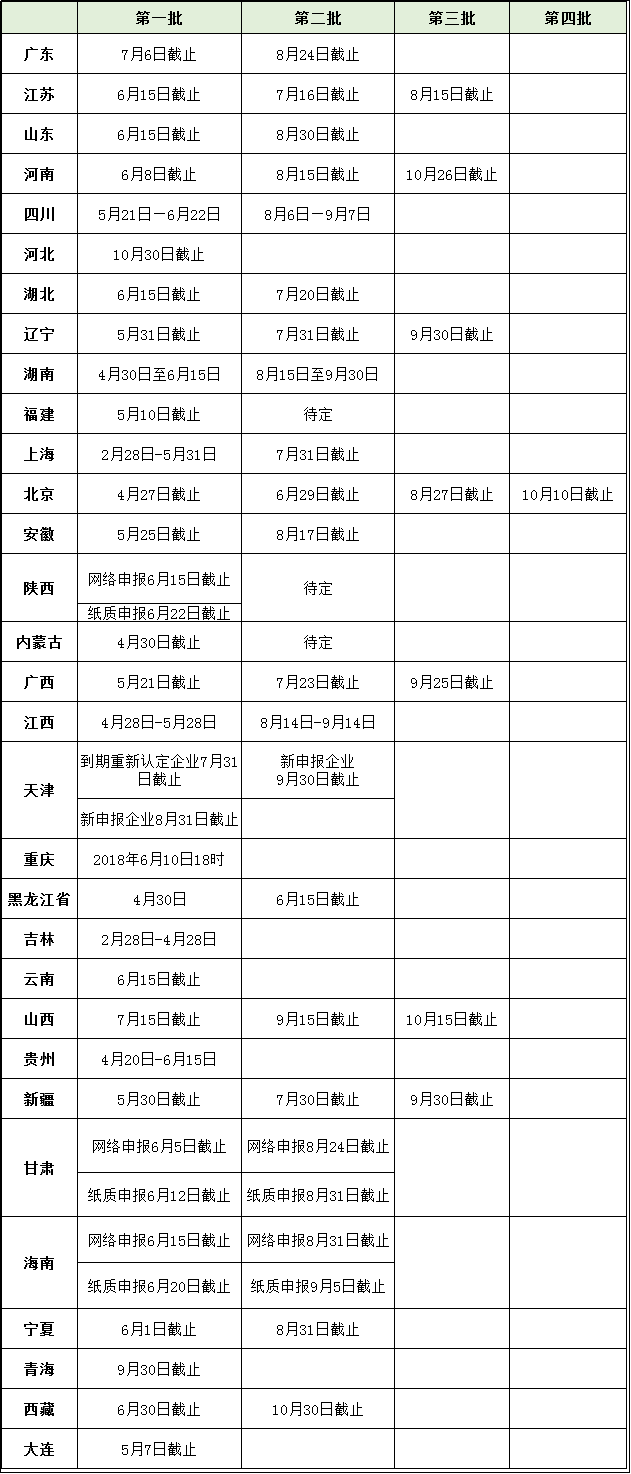 | | 第一批 | 第二批 | 第三批 | 第四批 |
|---|---|---|---|---|
| 广东 | 7月6日截止 | 8月24日截止 | | |
| 江苏 | 6月15日截止 | 7月16日截止 | 8月15日截止 | |
| 山东 | 6月15日截止 | 8月30日截止 | | |
| 河南 | 6月8日截止 | 8月15日截止 | 10月26日截止 | |
| 四川 | 5月21日－6月22日 | 8月6日－9月7日 | | |
| 河北 | 10月30日截止 | | | |
| 湖北 | 6月15日截止 | 7月20日截止 | | |
| 辽宁 | 5月31日截止 | 7月31日截止 | 9月30日截止 | |
| 湖南 | 4月30日至6月15日 | 8月15日至9月30日 | | |
| 福建 | 5月10日截止 | 待定 | | |
| 上海 | 2月28日-5月31日 | 7月31日截止 | | |
| 北京 | 4月27日截止 | 6月29日截止 | 8月27日截止 | 10月10日截止 |
| 安徽 | 5月25日截止 | 8月17日截止 | | |
| 陕西 | 网络申报6月15日截止 | 待定 | | |
| | 纸质申报6月22日截止 | | | |
| 内蒙古 | 4月30日截止 | 待定 | | |
| 广西 | 5月21日截止 | 7月23日截止 | 9月25日截止 | |
| 江西 | 4月28日-5月28日 | 8月14日-9月14日 | | |
| 天津 | 到期重新认定企业7月31日截止 | 新申报企业9月30日截止 | | |
| | 新申报企业8月31日截止 | | | |
| 重庆 | 2018年6月10日18时 | | | |
| 黑龙江省 | 4月30日 | 6月15日截止 | | |
| 吉林 | 2月28日-4月28日 | | | |
| 云南 | 6月15日截止 | | | |
| 山西 | 7月15日截止 | 9月15日截止 | 10月15日截止 | |
| 贵州 | 4月20日-6月15日 | | | |
| 新疆 | 5月30日截止 | 7月30日截止 | 9月30日截止 | |
| 甘肃 | 网络申报6月5日截止 | 网络申报8月24日截止 | | |
| | 纸质申报6月12日截止 | 纸质申报8月31日截止 | | |
| 海南 | 网络申报6月15日截止 | 网络申报8月31日截止 | | |
| | 纸质申报6月20日截止 | 纸质申报9月5日截止 | | |
| 宁夏 | 6月1日截止 | 8月31日截止 | | |
| 青海 | 9月30日截止 | | | |
| 西藏 | 6月30日截止 | 10月30日截止 | | |
| 大连 | 5月7日截止 | | | |